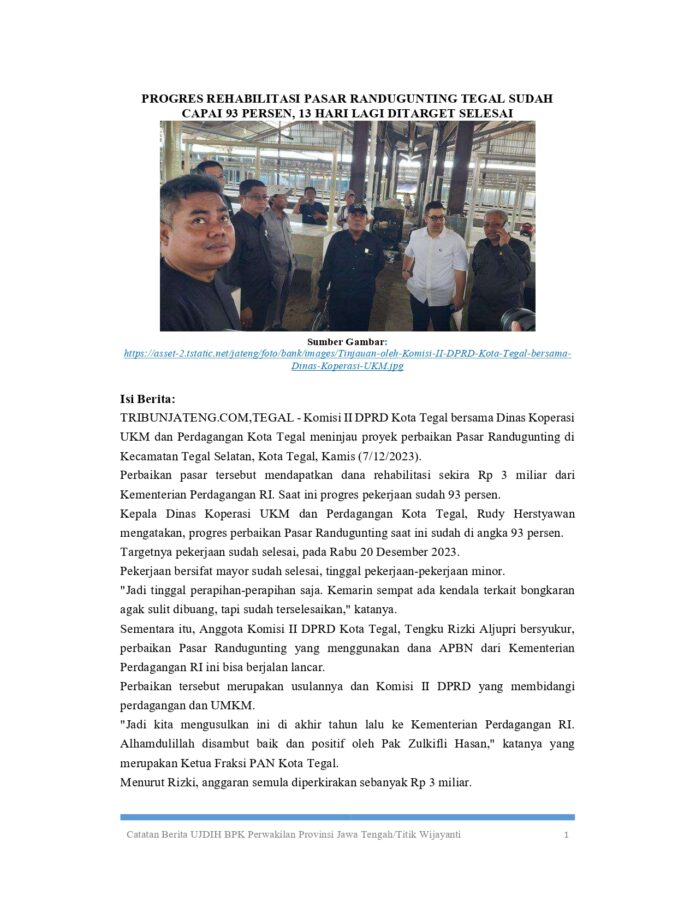 PROGRES REHABILITASI PASAR RANDUGUNTING TEGAL SUDAH CAPAI 93 PERSEN, 13 HARI LAGI DITARGET SELESAI

Sumber Gambar:
https://asset-2.tstatic.net/jateng/foto/bank/images/Tinjauan-oleh-Komisi-II-DPRD-Kota-Tegal-bersama-Dinas-Koperasi-UKM.jpg

Isi Berita:

TRIBUNJATENG.COM,TEGAL - Komisi II DPRD Kota Tegal bersama Dinas Koperasi UKM dan Perdagangan Kota Tegal meninjau proyek perbaikan Pasar Randugunting di Kecamatan Tegal Selatan, Kota Tegal, Kamis (7/12/2023).

Perbaikan pasar tersebut mendapatkan dana rehabilitasi sekira Rp 3 miliar dari Kementerian Perdagangan RI. Saat ini progres pekerjaan sudah 93 persen.

Kepala Dinas Koperasi UKM dan Perdagangan Kota Tegal, Rudy Herstyawan mengatakan, progres perbaikan Pasar Randugunting saat ini sudah di angka 93 persen.

Targetnya pekerjaan sudah selesai, pada Rabu 20 Desember 2023.

Pekerjaan bersifat mayor sudah selesai, tinggal pekerjaan-pekerjaan minor.

"Jadi tinggal perapihan-perapihan saja. Kemarin sempat ada kendala terkait bongkaran agak sulit dibuang, tapi sudah terselesaikan," katanya.

Sementara itu, Anggota Komisi II DPRD Kota Tegal, Tengku Rizki Aljupri bersyukur, perbaikan Pasar Randugunting yang menggunakan dana APBN dari Kementerian Perdagangan RI ini bisa berjalan lancar.

Perbaikan tersebut merupakan usulannya dan Komisi II DPRD yang membidangi perdagangan dan UMKM.

"Jadi kita mengusulkan ini di akhir tahun lalu ke Kementerian Perdagangan RI. Alhamdulillah disambut baik dan positif oleh Pak Zulkifli Hasan," katanya yang merupakan Ketua Fraksi PAN Kota Tegal.

Menurut Rizki, anggaran semula diperkirakan sebanyak Rp 3 miliar.

Catatan Berita UJDIH BPK Perwakilan Provinsi Jawa Tengah/Titik Wijayanti 1